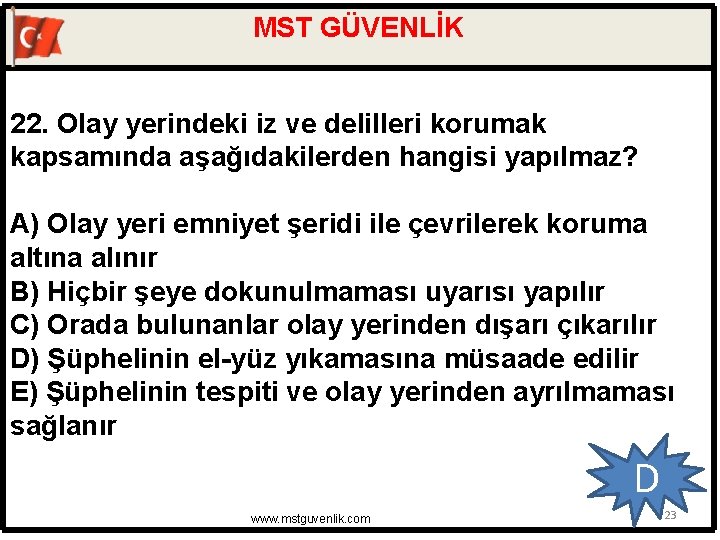 MST GÜVENLİK

22. Olay yerindeki iz ve delilleri korumak kapsamında aşağıdakilerden hangisi yapılmaz?

A) Olay yeri emniyet şeridi ile çevrilerek koruma altına alınır
B) Hiçbir şeye dokunulmaması uyarısı yapılır
C) Orada bulunanlar olay yerinden dışarı çıkarılır
D) Şüphelinin el-yüz yıkamasına müsaade edilir
E) Şüphelinin tespiti ve olay yerinden ayrılmaması sağlanır

D

www.mstguvenlik.com

23